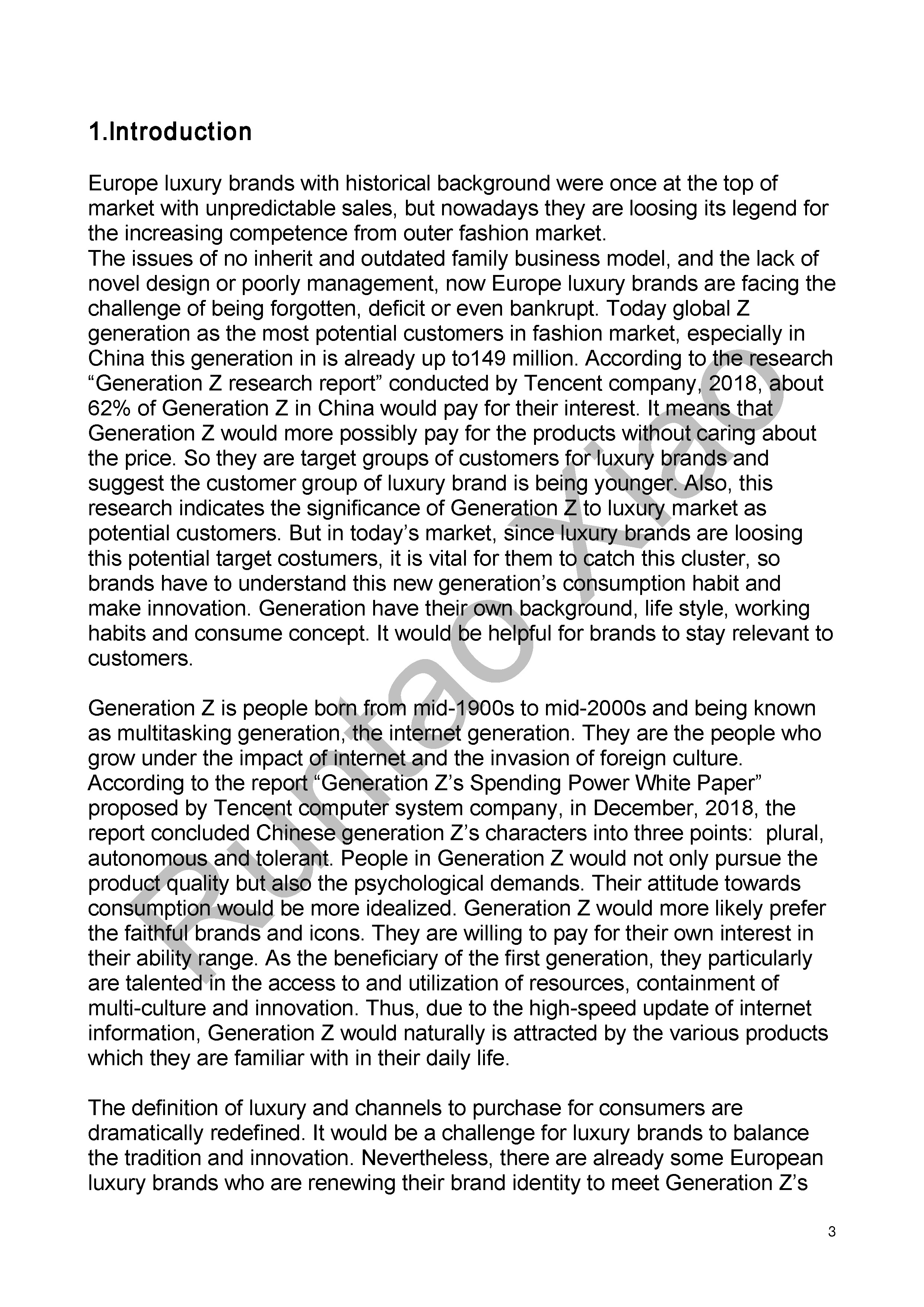 1.Introduction

Europe luxury brands with historical background were once at the top of market with unpredictable sales, but nowadays they are loosing its legend for the increasing competence from outer fashion market.
The issues of no inherit and outdated family business model, and the lack of novel design or poorly management, now Europe luxury brands are facing the challenge of being forgotten, deficit or even bankrupt. Today global Z generation as the most potential customers in fashion market, especially in China this generation in is already up to149 million. According to the research “Generation Z research report” conducted by Tencent company, 2018, about 62% of Generation Z in China would pay for their interest. It means that Generation Z would more possibly pay for the products without caring about the price. So they are target groups of customers for luxury brands and suggest the customer group of luxury brand is being younger. Also, this research indicates the significance of Generation Z to luxury market as potential customers. But in today’s market, since luxury brands are loosing this potential target costumers, it is vital for them to catch this cluster, so brands have to understand this new generation’s consumption habit and make innovation. Generation have their own background, life style, working habits and consume concept. It would be helpful for brands to stay relevant to customers.

Generation Z is people born from mid-1900s to mid-2000s and being known as multitasking generation, the internet generation. They are the people who grow under the impact of internet and the invasion of foreign culture. According to the report “Generation Z’s Spending Power White Paper” proposed by Tencent computer system company, in December, 2018, the report concluded Chinese generation Z’s characters into three points: plural, autonomous and tolerant. People in Generation Z would not only pursue the product quality but also the psychological demands. Their attitude towards consumption would be more idealized. Generation Z would more likely prefer the faithful brands and icons. They are willing to pay for their own interest in their ability range. As the beneficiary of the first generation, they particularly are talented in the access to and utilization of resources, containment of multi-culture and innovation. Thus, due to the high-speed update of internet information, Generation Z would naturally is attracted by the various products which they are familiar with in their daily life.

The definition of luxury and channels to purchase for consumers are dramatically redefined. It would be a challenge for luxury brands to balance the tradition and innovation. Nevertheless, there are already some European luxury brands who are renewing their brand identity to meet Generation Z’s

Runtao Xiao

3